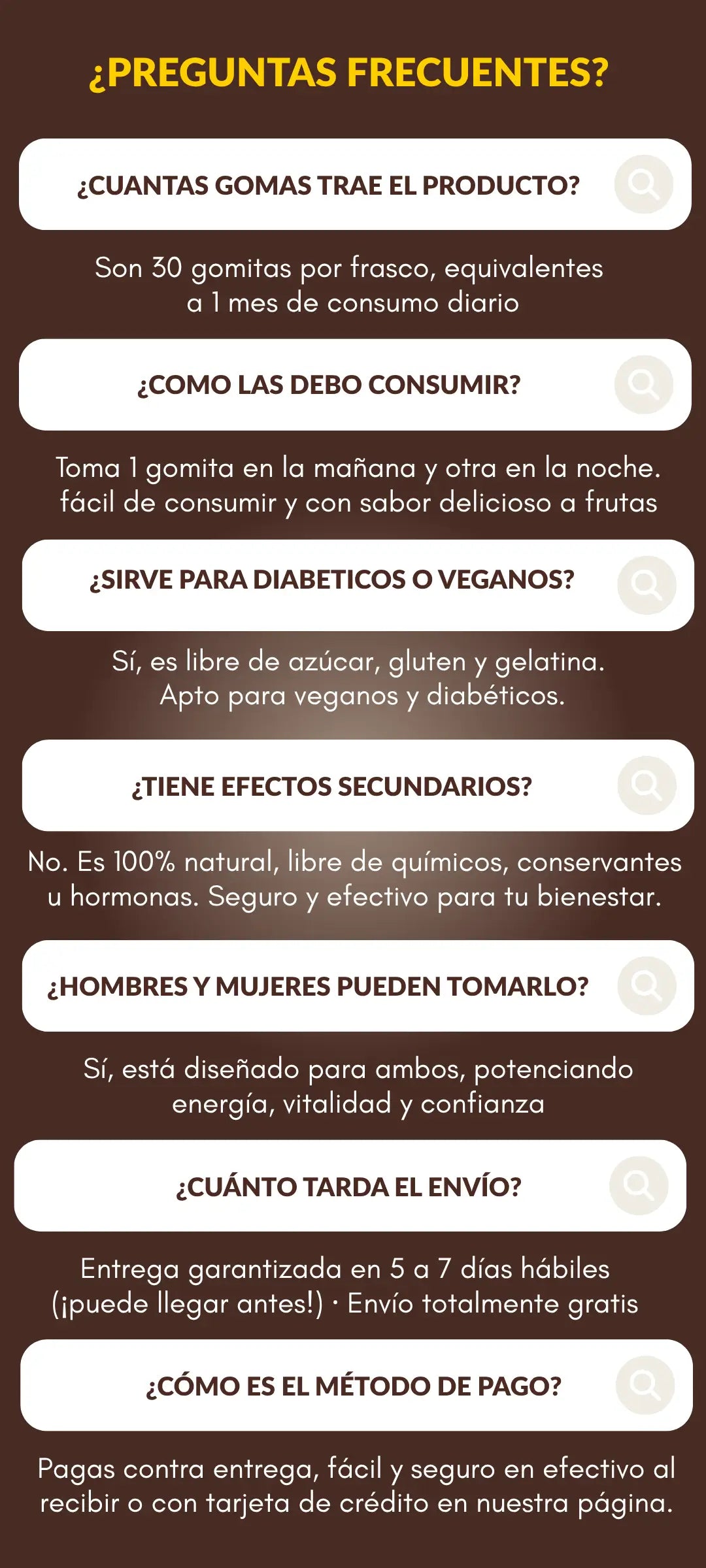 ¿PREGUNTAS FRECUENTES?

¿CUANTAS GOMAS TRAE EL PRODUCTO?

Son 30 gomitas por frasco, equivalentes a 1 mes de consumo diario

¿COMO LAS DEBO CONSUMIR?

Toma 1 gomita en la mañana y otra en la noche. fácil de consumir y con sabor delicioso a frutas

¿SIRVE PARA DIABETICOS O VEGANOS?

Sí, es libre de azúcar, gluten y gelatina. Apto para veganos y diabéticos.

¿TIENE EFECTOS SECUNDARIOS?

No. Es 100% natural, libre de químicos, conservantes u hormonas. Seguro y efectivo para tu bienestar.

¿HOMBRES Y MUJERES PUEDEN TOMARLO?

Sí, está diseñado para ambos, potenciando energía, vitalidad y confianza

¿CUÁNTO TARDA EL ENVÍO?

Entrega garantizada en 5 a 7 días hábiles (¡puede llegar antes!) · Envío totalmente gratis

¿CÓMO ES EL MÉTODO DE PAGO?

Pagas contra entrega, fácil y seguro en efectivo al recibir o con tarjeta de crédito en nuestra página.